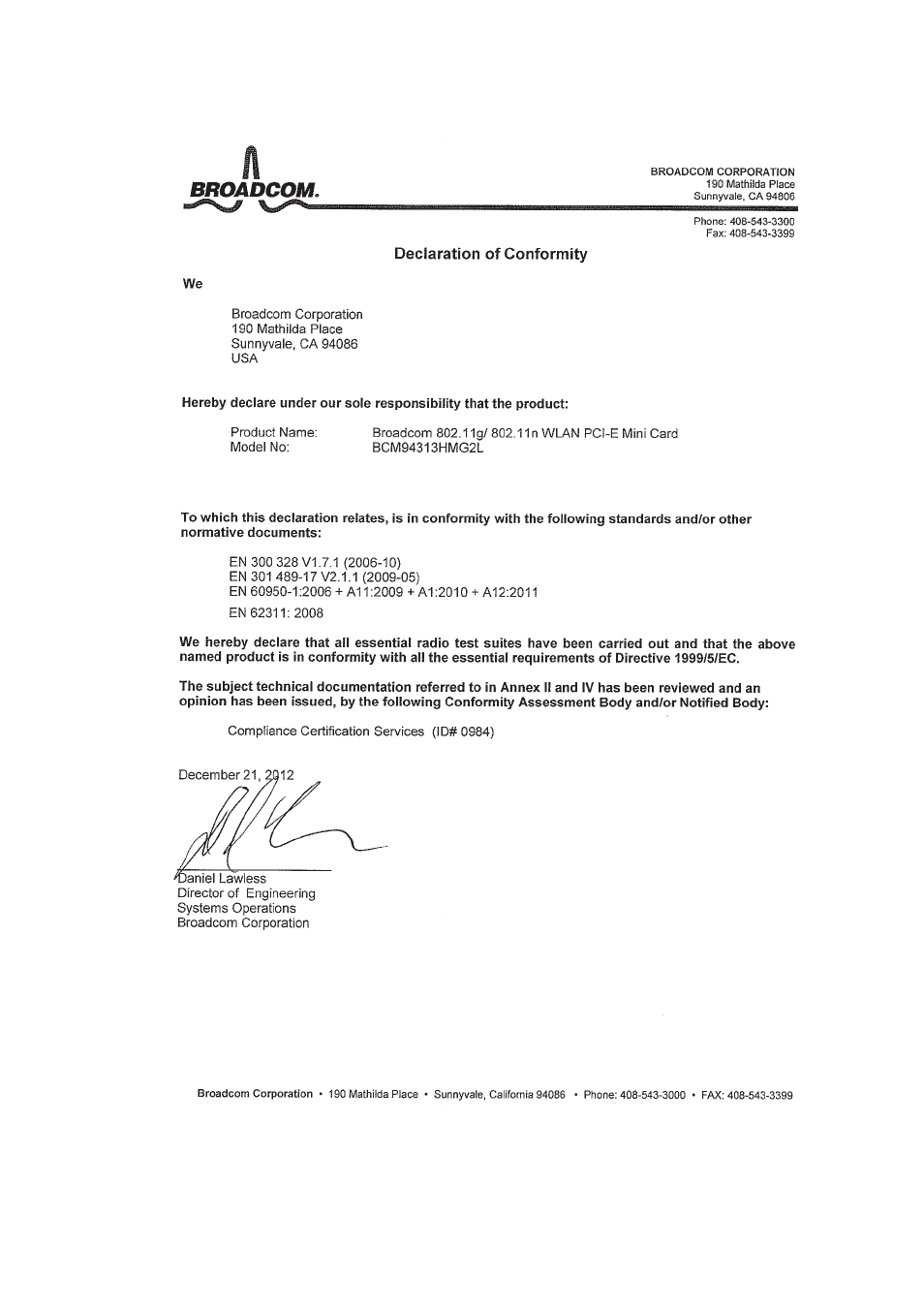 BROADCOM.

BROADCOM CORPORATION
190 Mathilda Place
Sunnyvale, CA 94806

Phone: 408-543-3300
Fax: 408-543-3399

Declaration of Conformity

We

Broadcom Corporation
190 Mathilda Place
Sunnyvale, CA 94086
USA

Hereby declare under our sole responsibility that the product:

Product Name: Broadcom 802.11g/ 802.11n WLAN PCI-E Mini Card
Model No: BCM94313HMG2L

To which this declaration relates, is in conformity with the following standards and/or other normative documents:

EN 300 328 V1.7.1 (2006-10)
EN 301 489-17 V2.1.1 (2009-05)
EN 60950-1:2006 + A11:2009 + A1:2010 + A12:2011
EN 62311: 2008

We hereby declare that all essential radio test suites have been carried out and that the above named product is in conformity with all the essential requirements of Directive 1999/5/EC.

The subject technical documentation referred to in Annex II and IV has been reviewed and an opinion has been issued, by the following Conformity Assessment Body and/or Notified Body:

Compliance Certification Services (ID# 0984)

December 21, 2012

Daniel Lawless
Director of Engineering
Systems Operations
Broadcom Corporation

Broadcom Corporation • 190 Mathilda Place • Sunnyvale, California 94086 • Phone: 408-543-3000 • FAX: 408-543-3399